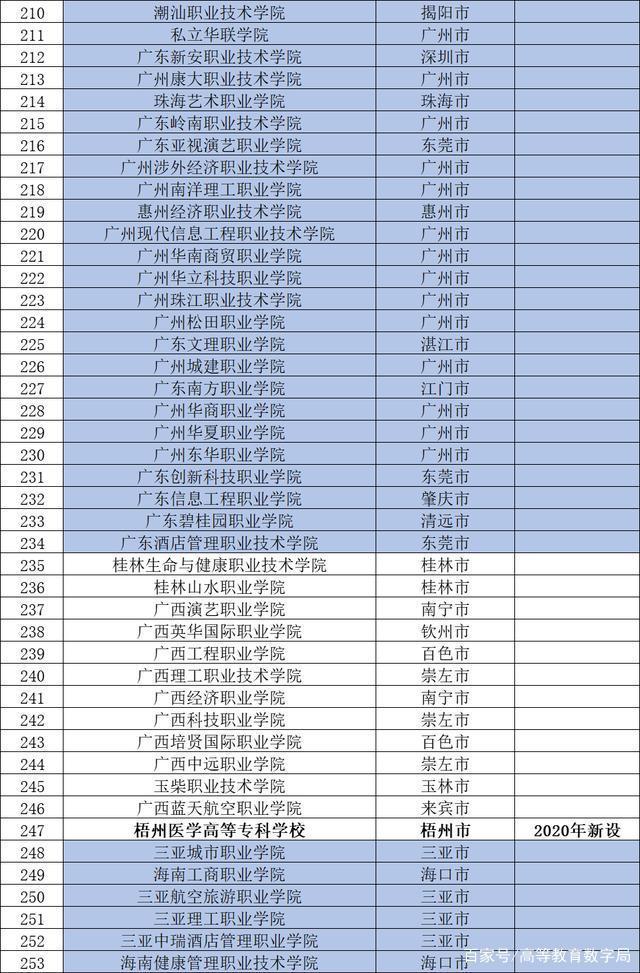 | 210 | 潮汕职业技术学院 | 揭阳市 | |
|---|---|---|---|
| 211 | 私立华联学院 | 广州市 | |
| 212 | 广东新安职业技术学院 | 深圳市 | |
| 213 | 广州康大职业技术学院 | 广州市 | |
| 214 | 珠海艺术职业学院 | 珠海市 | |
| 215 | 广东岭南职业技术学院 | 广州市 | |
| 216 | 广东亚视演艺职业学院 | 东莞市 | |
| 217 | 广州涉外经济职业技术学院 | 广州市 | |
| 218 | 广州南洋理工职业学院 | 广州市 | |
| 219 | 惠州经济职业技术学院 | 惠州市 | |
| 220 | 广州现代信息工程职业技术学院 | 广州市 | |
| 221 | 广州华南商贸职业学院 | 广州市 | |
| 222 | 广州华立科技职业学院 | 广州市 | |
| 223 | 广州珠江职业技术学院 | 广州市 | |
| 224 | 广州松田职业学院 | 广州市 | |
| 225 | 广东文理职业学院 | 湛江市 | |
| 226 | 广州城建职业学院 | 广州市 | |
| 227 | 广东南方职业学院 | 江门市 | |
| 228 | 广州华商职业学院 | 广州市 | |
| 229 | 广州华夏职业学院 | 广州市 | |
| 230 | 广州东华职业学院 | 广州市 | |
| 231 | 广东创新科技职业学院 | 东莞市 | |
| 232 | 广东信息工程职业学院 | 肇庆市 | |
| 233 | 广东碧桂园职业学院 | 清远市 | |
| 234 | 广东酒店管理职业技术学院 | 东莞市 | |
| 235 | 桂林生命与健康职业技术学院 | 桂林市 | |
| 236 | 桂林山水职业学院 | 桂林市 | |
| 237 | 广西演艺职业学院 | 南宁市 | |
| 238 | 广西英华国际职业学院 | 钦州市 | |
| 239 | 广西工程职业学院 | 百色市 | |
| 240 | 广西理工职业技术学院 | 崇左市 | |
| 241 | 广西经济职业学院 | 南宁市 | |
| 242 | 广西科技职业学院 | 崇左市 | |
| 243 | 广西培贤国际职业学院 | 百色市 | |
| 244 | 广西中远职业学院 | 崇左市 | |
| 245 | 玉柴职业技术学院 | 玉林市 | |
| 246 | 广西蓝天航空职业学院 | 来宾市 | |
| 247 | 梧州医学高等专科学校 | 梧州市 | 2020年新设 |
| 248 | 三亚城市职业学院 | 三亚市 | |
| 249 | 海南工商职业学院 | 海口市 | |
| 250 | 三亚航空旅游职业学院 | 三亚市 | |
| 251 | 三亚理工职业学院 | 三亚市 | |
| 252 | 三亚中瑞酒店管理职业学院 | 三亚市 | |
| 253 | 海南健康管理职业技术学院 | 海口市 | |

百家号/高等教育数字局